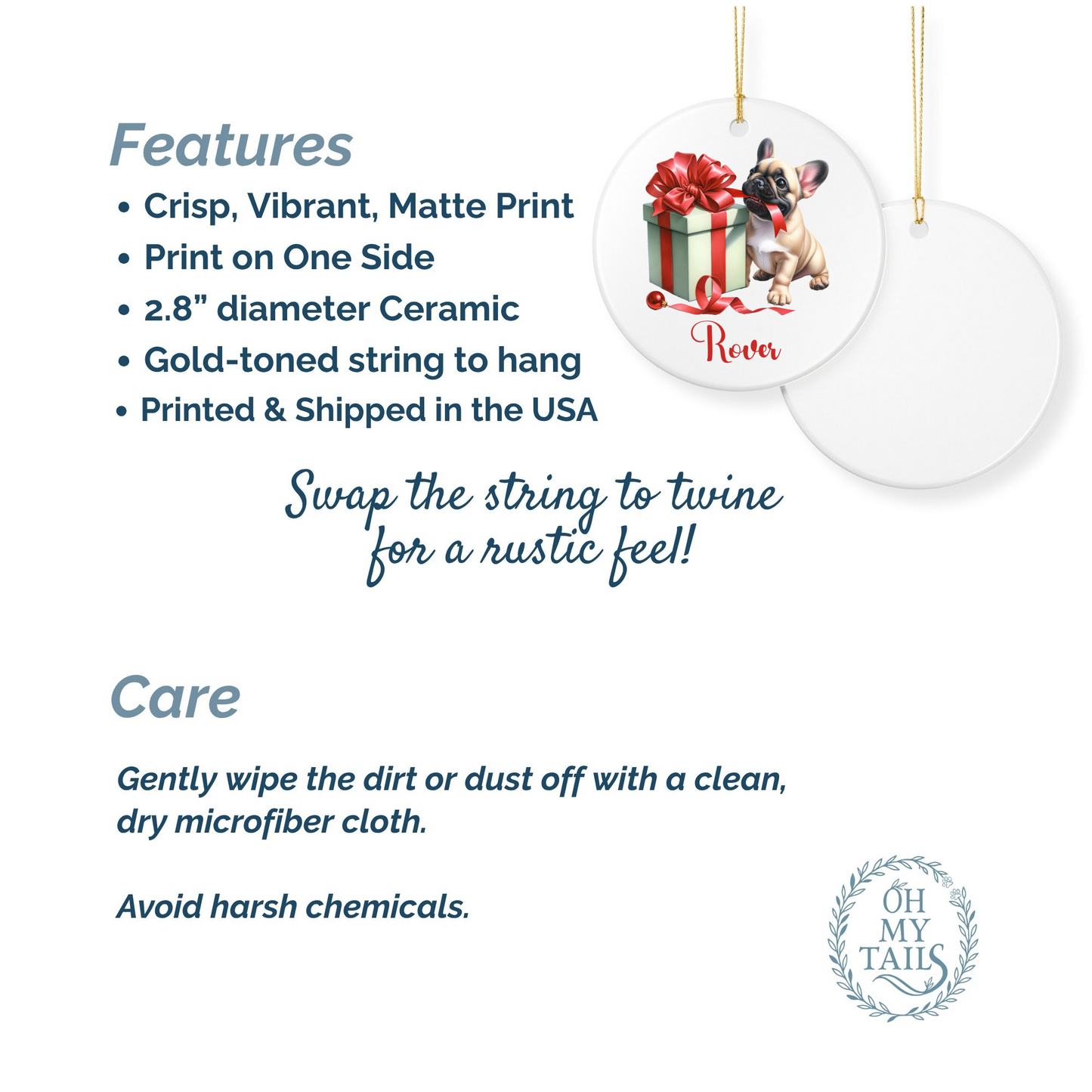 Features
• Crisp, Vibrant, Matte Print
• Print on One Side
• 2.8” diameter Ceramic
• Gold-toned string to hang
• Printed & Shipped in the USA

Rover

Swap the string to twine for a rustic feel!

Care

Gently wipe the dirt or dust off with a clean, dry microfiber cloth.

Avoid harsh chemicals.

OH MY TAILS